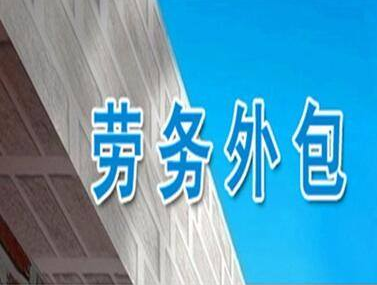 劳务外包